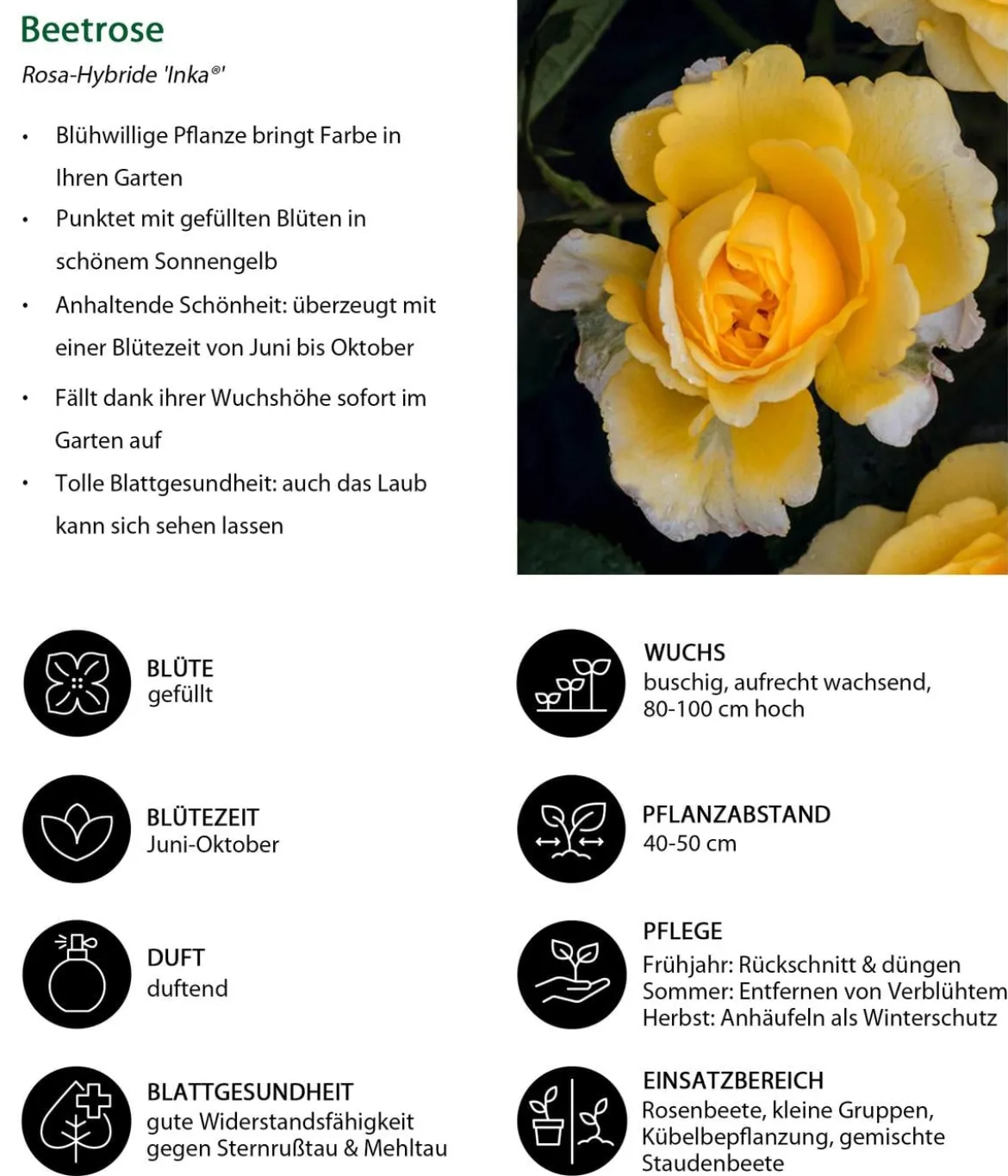 Beetrose

Rosa-Hybride 'Inka®'

• Blühwillige Pflanze bringt Farbe in Ihren Garten
• Punktet mit gefüllten Blüten in schönem Sonnengelb
• Anhaltende Schönheit: überzeugt mit einer Blütezeit von Juni bis Oktober
• Fällt dank ihrer Wuchshöhe sofort im Garten auf
• Tolle Blattgesundheit: auch das Laub kann sich sehen lassen

BLÜTE
gefüllt

BLÜTEZEIT
Juni-Oktober

DUFT
duftend

BLATTGESUNDHEIT
gute Widerstandsfähigkeit gegen Sternrußtau & Mehltau

WUCHS
buschig, aufrecht wachsend, 80-100 cm hoch

PFLANZABSTAND
40-50 cm

PFLEGE
Frühjahr: Rückschnitt & düngen
Sommer: Entfernen von Verblühtem
Herbst: Anhäufeln als Winterschutz

EINSATZBEREICH
Rosenbeete, kleine Gruppen, Kübelbepflanzung, gemischte Staudenbeete